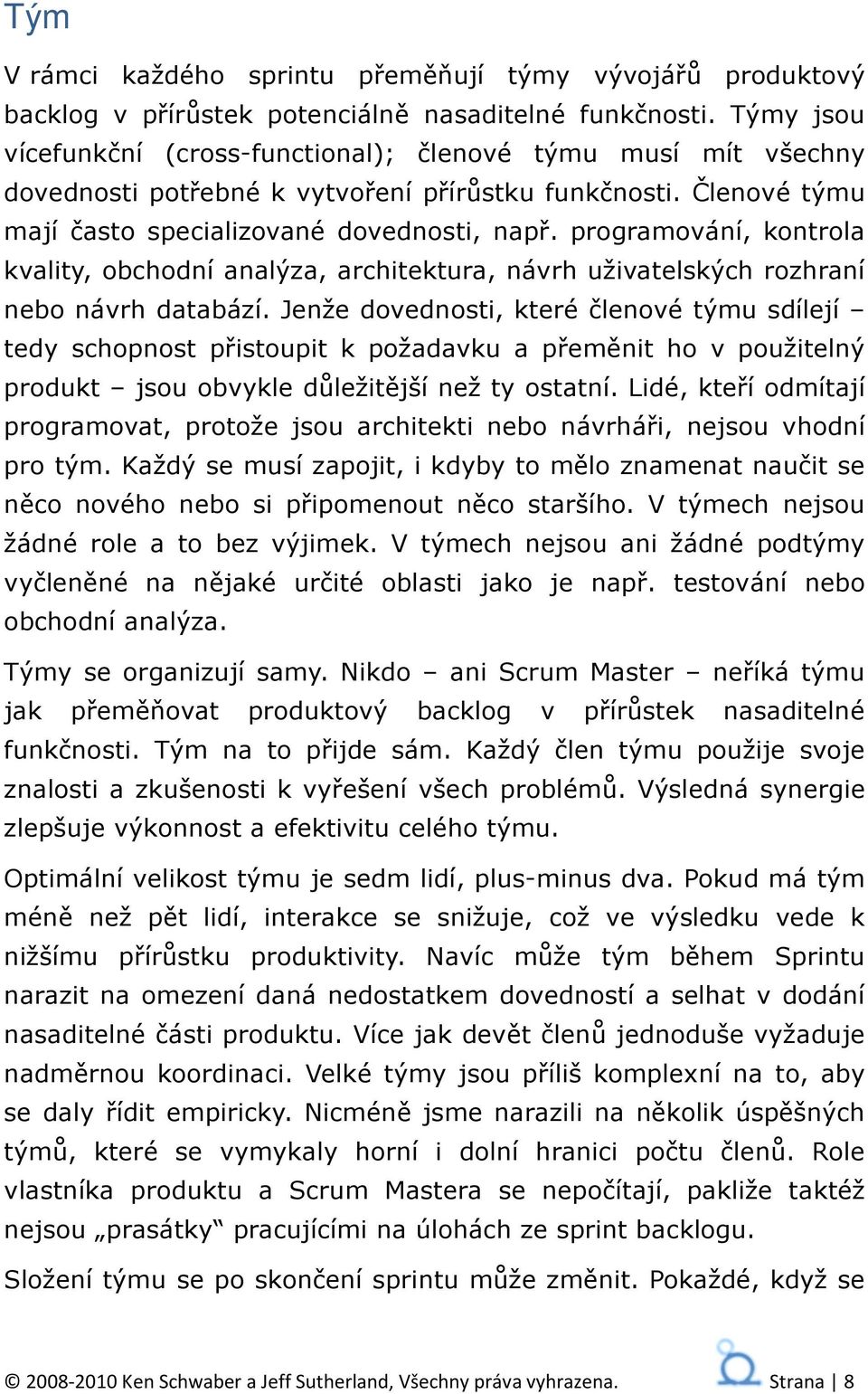 Tým

V rámci každého sprintu přeměňují týmy vývojářů produktový backlog v přírůstek potenciálně nasaditelné funkčnosti. Týmy jsou vícefunkční (cross-functional); členové týmu musí mít všechny dovednosti potřebné k vytvoření přírůstku funkčnosti. Členové týmu mají často specializované dovednosti, např. programování, kontrola kvality, obchodní analýza, architektura, návrh uživatelských rozhraní nebo návrh databází. Jenže dovednosti, které členové týmu sdílejí – tedy schopnost přistoupit k požadavku a přeměnit ho v použitelný produkt – jsou obvykle důležitější než ty ostatní. Lidé, kteří odmítají programovat, protože jsou architekti nebo návrháři, nejsou vhodní pro tým. Každý se musí zapojit, i kdyby to mělo znamenat naučit se něco nového nebo si připomenout něco staršího. V týmech nejsou žádné role a to bez výjimek. V týmech nejsou ani žádné podtýmy vyčleněné na nějaké určité oblasti jako je např. testování nebo obchodní analýza.

Týmy se organizují samy. Nikdo – ani Scrum Master – neříká týmu jak přeměňovat produktový backlog v přírůstek nasaditelné funkčnosti. Tým na to přijde sám. Každý člen týmu použije svoje znalosti a zkušenosti k vyřešení všech problémů. Výsledná synergie zlepšuje výkonnost a efektivitu celého týmu.

Optimální velikost týmu je sedm lidí, plus-minus dva. Pokud má tým méně než pět lidí, interakce se snižuje, což ve výsledku vede k nižšímu přírůstku produktivity. Navíc může tým během Sprintu narazit na omezení daná nedostatkem dovedností a selhat v dodání nasaditelné části produktu. Více jak devět členů jednoduše vyžaduje nadměrnou koordinaci. Velké týmy jsou příliš komplexní na to, aby se daly řídit empiricky. Nicméně jsme narazili na několik úspěšných týmů, které se vymykaly horní i dolní hranici počtu členů. Role vlastníka produktu a Scrum Mastera se nepočítají, pakliže taktéž nejsou „prasátky" pracujícími na úlohách ze sprint backlogu.

Složení týmu se po skončení sprintu může změnit. Pokaždé, když se

© 2008-2010 Ken Schwaber a Jeff Sutherland, Všechny práva vyhrazena. Strana | 8